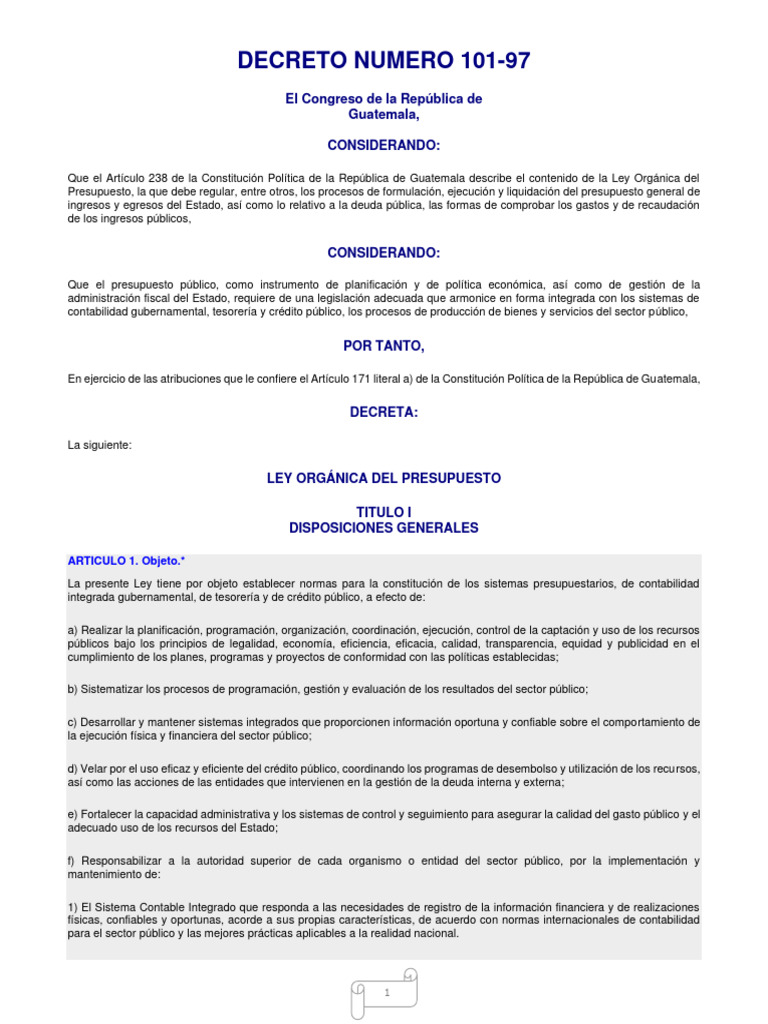 DECRETO NUMERO 101-97

El Congreso de la República de Guatemala,

CONSIDERANDO:

Que el Artículo 238 de la Constitución Política de la República de Guatemala describe el contenido de la Ley Orgánica del Presupuesto, la que debe regular, entre otros, los procesos de formulación, ejecución y liquidación del presupuesto general de ingresos y egresos del Estado, así como lo relativo a la deuda pública, las formas de comprobar los gastos y de recaudación de los ingresos públicos,

CONSIDERANDO:

Que el presupuesto público, como instrumento de planificación y de política económica, así como de gestión de la administración fiscal del Estado, requiere de una legislación adecuada que armonice en forma integrada con los sistemas de contabilidad gubernamental, tesorería y crédito público, los procesos de producción de bienes y servicios del sector público,

POR TANTO,

En ejercicio de las atribuciones que le confiere el Artículo 171 literal a) de la Constitución Política de la República de Guatemala,

DECRETA:

La siguiente:

LEY ORGÁNICA DEL PRESUPUESTO

TITULO I
DISPOSICIONES GENERALES

ARTICULO 1. Objeto.*

La presente Ley tiene por objeto establecer normas para la constitución de los sistemas presupuestarios, de contabilidad integrada gubernamental, de tesorería y de crédito público, a efecto de:

a) Realizar la planificación, programación, organización, coordinación, ejecución, control de la captación y uso de los recursos públicos bajo los principios de legalidad, economía, eficiencia, eficacia, calidad, transparencia, equidad y publicidad en el cumplimiento de los planes, programas y proyectos de conformidad con las políticas establecidas;

b) Sistematizar los procesos de programación, gestión y evaluación de los resultados del sector público;

c) Desarrollar y mantener sistemas integrados que proporcionen información oportuna y confiable sobre el comportamiento de la ejecución física y financiera del sector público;

d) Velar por el uso eficaz y eficiente del crédito público, coordinando los programas de desembolso y utilización de los recursos, así como las acciones de las entidades que intervienen en la gestión de la deuda interna y externa;

e) Fortalecer la capacidad administrativa y los sistemas de control y seguimiento para asegurar la calidad del gasto público y el adecuado uso de los recursos del Estado;

f) Responsabilizar a la autoridad superior de cada organismo o entidad del sector público, por la implementación y mantenimiento de:

1) El Sistema Contable Integrado que responda a las necesidades de registro de la información financiera y de realizaciones físicas, confiables y oportunas, acorde a sus propias características, de acuerdo con normas internacionales de contabilidad para el sector público y las mejores prácticas aplicables a la realidad nacional.

1